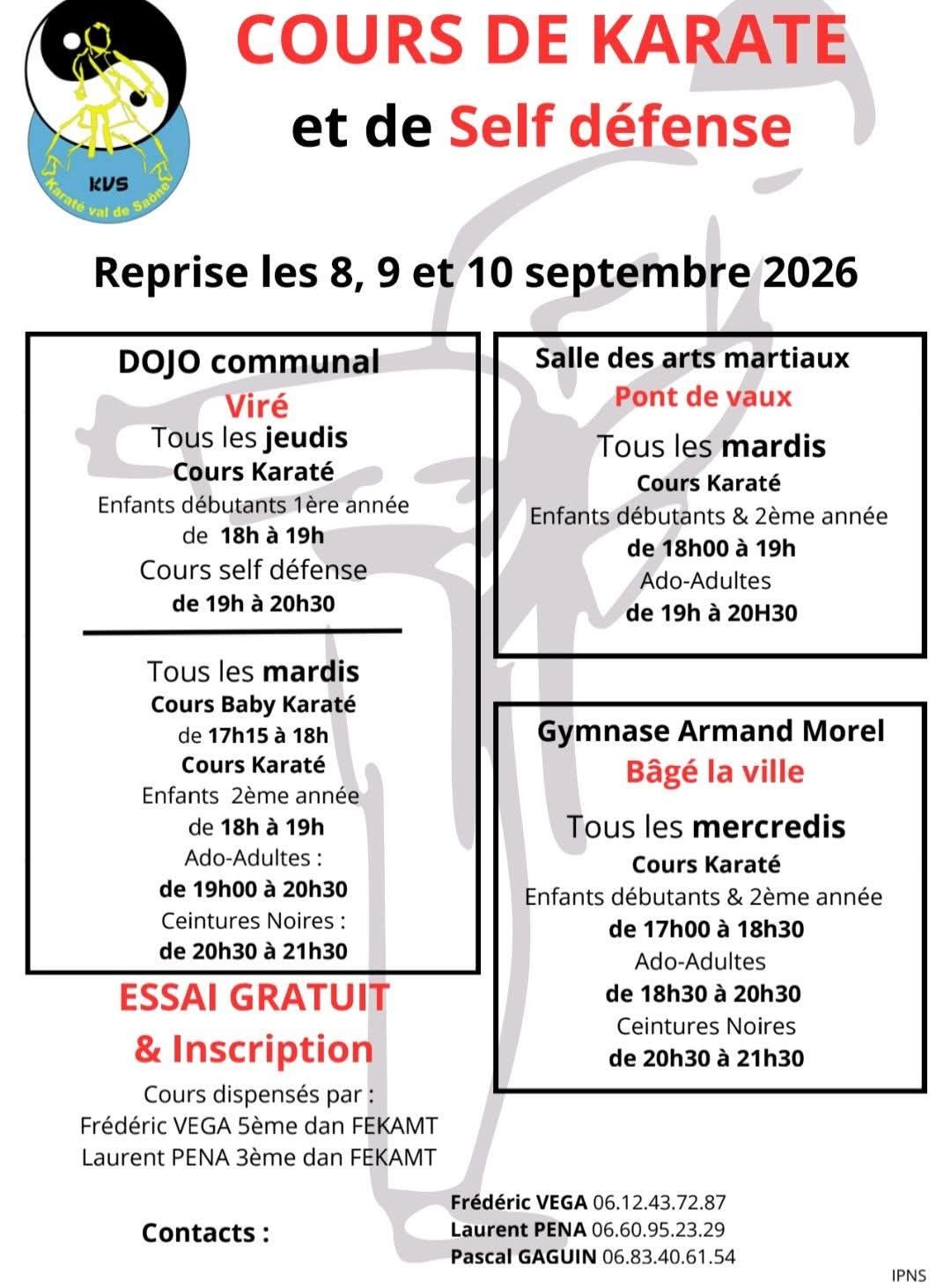 KVS
Karaté val de Saône

COURS DE KARATE
et de Self défense

Reprise les 8, 9 et 10 septembre 2026

DOJO communal
Viré
Tous les jeudis
Cours Karaté
Enfants débutants 1ère année
de 18h à 19h
Cours self défense
de 19h à 20h30

Tous les mardis
Cours Baby Karaté
de 17h15 à 18h
Cours Karaté
Enfants 2ème année
de 18h à 19h
Ado-Adultes :
de 19h00 à 20h30
Ceintures Noires :
de 20h30 à 21h30

ESSAI GRATUIT
& Inscription

Cours dispensés par :
Frédéric VEGA 5ème dan FEKAMT
Laurent PENA 3ème dan FEKAMT

Salle des arts martiaux
Pont de vaux
Tous les mardis
Cours Karaté
Enfants débutants & 2ème année
de 18h00 à 19h
Ado-Adultes
de 19h à 20H30

Gymnase Armand Morel
Bâgé la ville
Tous les mercredis
Cours Karaté
Enfants débutants & 2ème année
de 17h00 à 18h30
Ado-Adultes
de 18h30 à 20h30
Ceintures Noires
de 20h30 à 21h30

Contacts :
Frédéric VEGA 06.12.43.72.87
Laurent PENA 06.60.95.23.29
Pascal GAGUIN 06.83.40.61.54

IPNS